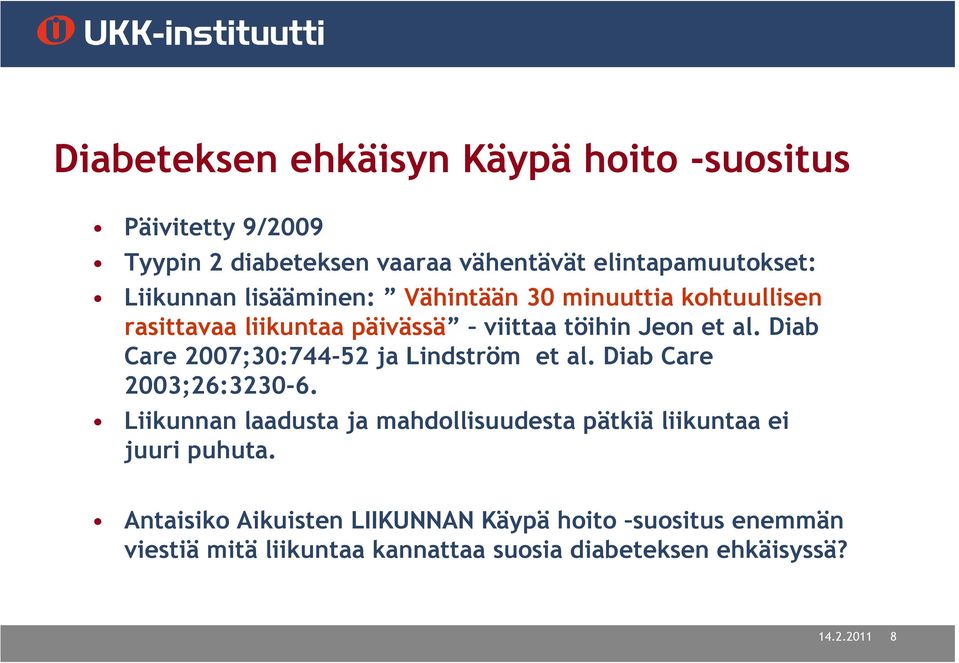 UKK-instituutti

Diabeteksen ehkäisyn Käypä hoito -suositus

• Päivitetty 9/2009
• Tyypin 2 diabeteksen vaaraa vähentävät elintapamuutokset:
• Liikunnan lisääminen: ” Vähintään 30 minuuttia kohtuullisen rasittavaa liikuntaa päivässä” – viittaa töihin Jeon et al. Diab Care 2007;30:744-52 ja Lindström et al. Diab Care 2003;26:3230-6.
• Liikunnan laadusta ja mahdollisuudesta pätkiä liikuntaa ei juuri puhuta.

• Antaisiko Aikuisten LIIKUNNAN Käypä hoito –suositus enemmän viestiä mitä liikuntaa kannattaa suosia diabeteksen ehkäisyssä?

14.2.2011 8